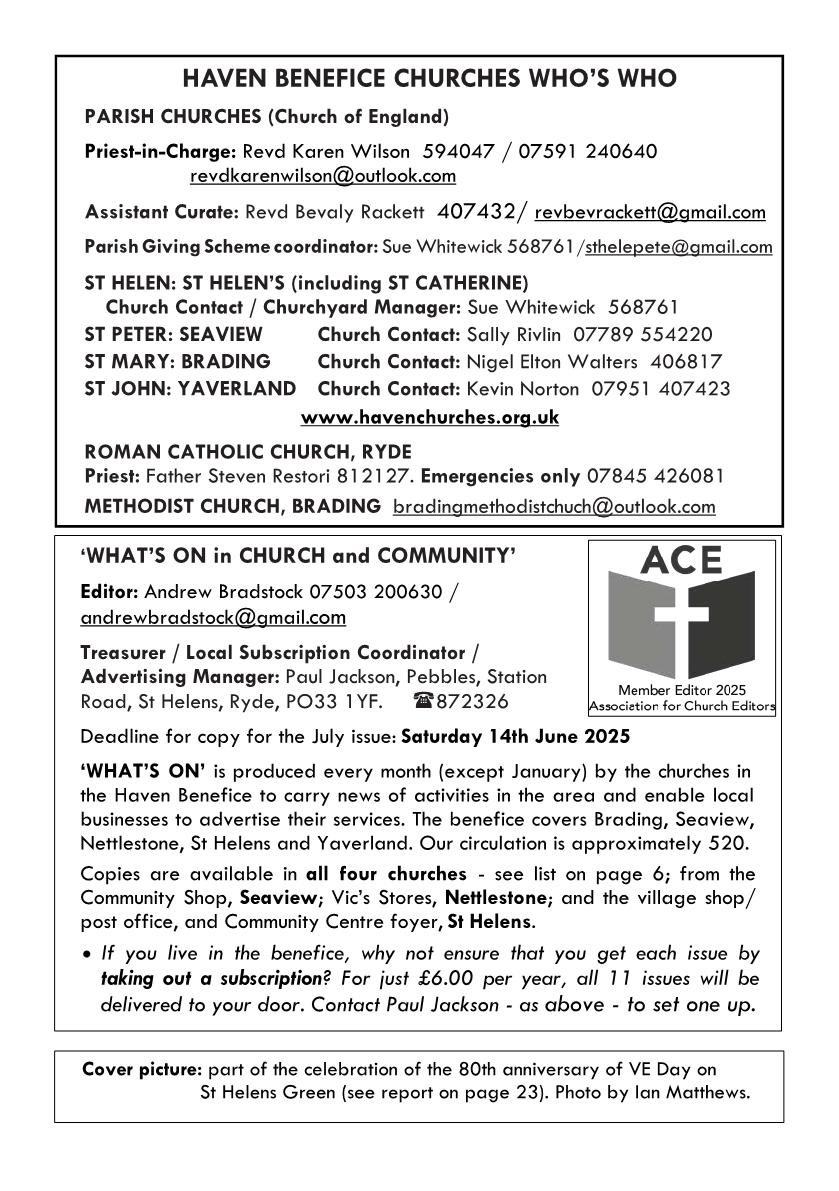 HAVEN BENEFICE CHURCHES WHO'S WHO

PARISH CHURCHES (Church of England)

Priest-in-Charge: Revd Karen Wilson 594047 / 07591 240640 revdkarenwilson@outlook.com

Assistant Curate: Revd Bevaly Rackett 407432/ revbevrackett@gmail.com

Parish Giving Scheme coordinator: Sue Whitewick 568761/sthelepete@gmail.com

ST HELEN: ST HELEN'S (including ST CATHERINE)
Church Contact / Churchyard Manager: Sue Whitewick 568761
ST PETER: SEAVIEW Church Contact: Sally Rivlin 07789 554220
ST MARY: BRADING Church Contact: Nigel Elton Walters 406817
ST JOHN: YAVERLAND Church Contact: Kevin Norton 07951 407423

www.havenchurches.org.uk

ROMAN CATHOLIC CHURCH, RYDE
Priest: Father Steven Restori 812127. Emergencies only 07845 426081
METHODIST CHURCH, BRADING bradingmethodistchuch@outlook.com

'WHAT'S ON in CHURCH and COMMUNITY'

Editor: Andrew Bradstock 07503 200630 / andrewbradstock@gmail.com

Treasurer / Local Subscription Coordinator / Advertising Manager: Paul Jackson, Pebbles, Station Road, St Helens, Ryde, PO33 1YF. ☎872326

ACE
Member Editor 2025
Association for Church Editors

Deadline for copy for the July issue: Saturday 14th June 2025

'WHAT'S ON' is produced every month (except January) by the churches in the Haven Benefice to carry news of activities in the area and enable local businesses to advertise their services. The benefice covers Brading, Seaview, Nettlestone, St Helens and Yaverland. Our circulation is approximately 520.

Copies are available in all four churches - see list on page 6; from the Community Shop, Seaview; Vic's Stores, Nettlestone; and the village shop/ post office, and Community Centre foyer, St Helens.

• If you live in the benefice, why not ensure that you get each issue by taking out a subscription? For just £6.00 per year, all 11 issues will be delivered to your door. Contact Paul Jackson - as above - to set one up.

Cover picture: part of the celebration of the 80th anniversary of VE Day on St Helens Green (see report on page 23). Photo by Ian Matthews.